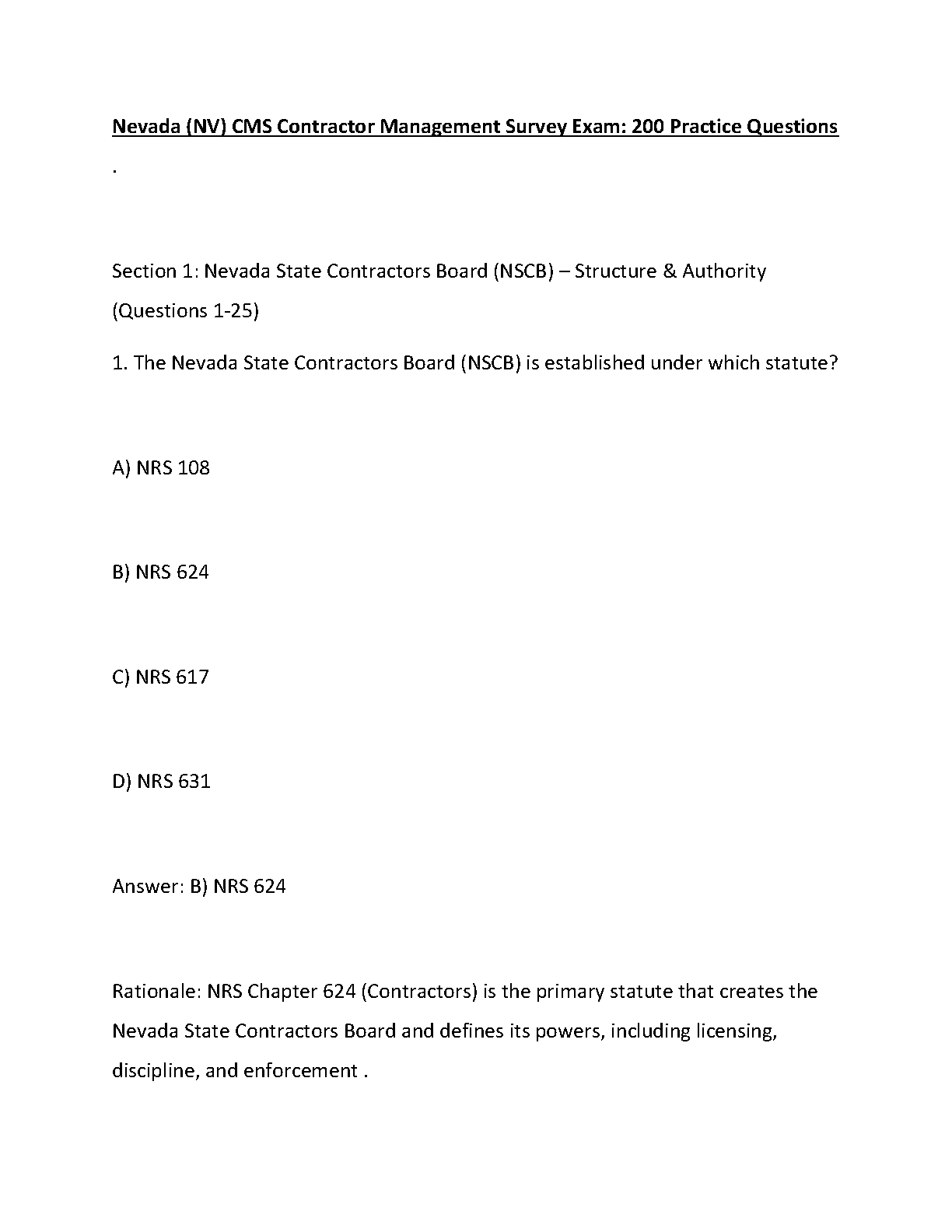 Nevada (NV) CMS Contractor Management Survey Exam: 200 Practice Questions

.

Section 1: Nevada State Contractors Board (NSCB) – Structure & Authority (Questions 1-25)

1. The Nevada State Contractors Board (NSCB) is established under which statute?

A) NRS 108

B) NRS 624

C) NRS 617

D) NRS 631

Answer: B) NRS 624

Rationale: NRS Chapter 624 (Contractors) is the primary statute that creates the Nevada State Contractors Board and defines its powers, including licensing, discipline, and enforcement .